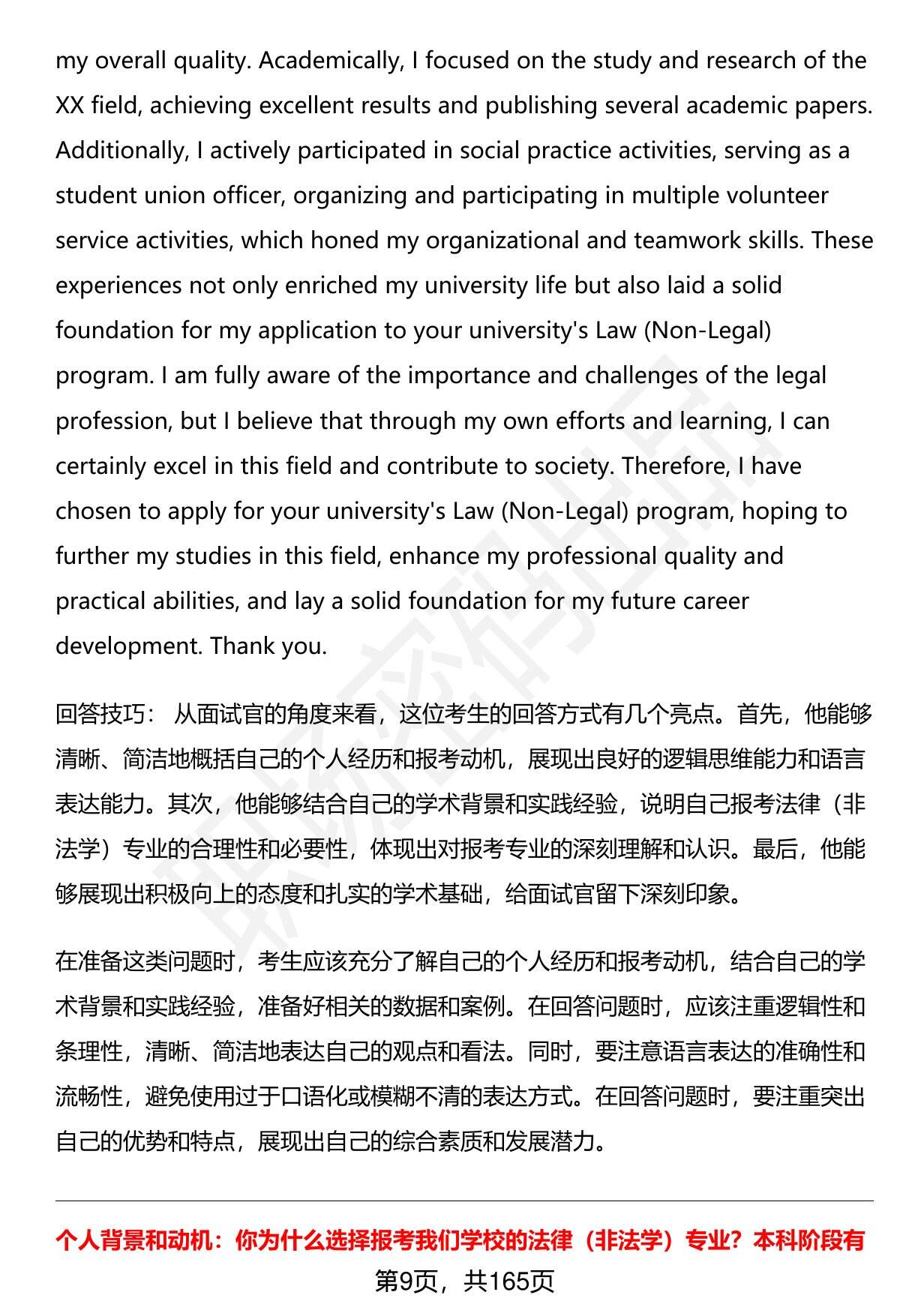 my overall quality. Academically, I focused on the study and research of the XX field, achieving excellent results and publishing several academic papers. Additionally, I actively participated in social practice activities, serving as a student union officer, organizing and participating in multiple volunteer service activities, which honed my organizational and teamwork skills. These experiences not only enriched my university life but also laid a solid foundation for my application to your university's Law (Non-Legal) program. I am fully aware of the importance and challenges of the legal profession, but I believe that through my own efforts and learning, I can certainly excel in this field and contribute to society. Therefore, I have chosen to apply for your university's Law (Non-Legal) program, hoping to further my studies in this field, enhance my professional quality and practical abilities, and lay a solid foundation for my future career development. Thank you.

回答技巧： 从面试官的角度来看，这位考生的回答方式有几个亮点。首先，他能够清晰、简洁地概括自己的个人经历和报考动机，展现出良好的逻辑思维能力和语言表达能力。其次，他能够结合自己的学术背景和实践经验，说明自己报考法律（非法学）专业的合理性和必要性，体现出对报考专业的深刻理解和认识。最后，他能够展现出积极向上的态度和扎实的学术基础，给面试官留下深刻印象。

在准备这类问题时，考生应该充分了解自己的个人经历和报考动机，结合自己的学术背景和实践经验，准备好相关的数据和案例。在回答问题时，应该注重逻辑性和条理性，清晰、简洁地表达自己的观点和看法。同时，要注意语言表达的准确性和流畅性，避免使用过于口语化或模糊不清的表达方式。在回答问题时，要注重突出自己的优势和特点，展现出自己的综合素质和发展潜力。

个人背景和动机：你为什么选择报考我们学校的法律（非法学）专业？本科阶段有

第9页，共165页